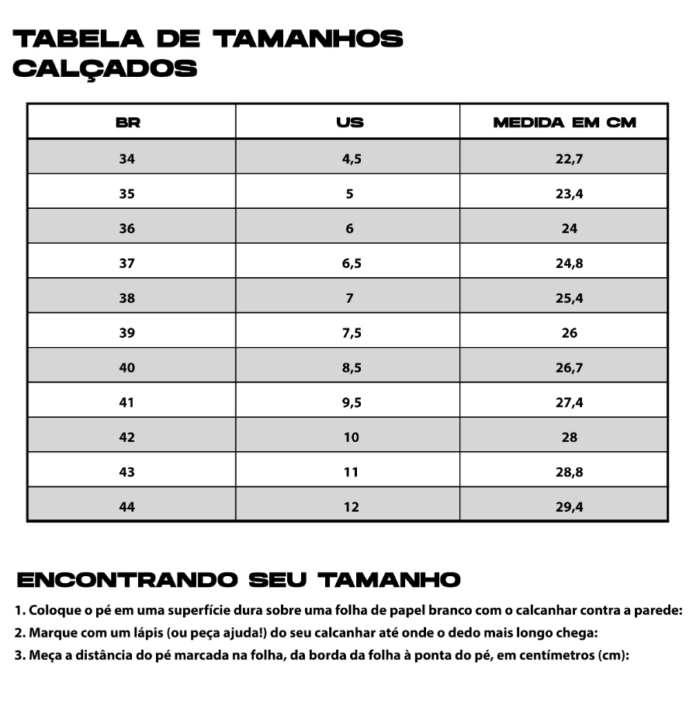 TABELA DE TAMANHOS CALÇADOS

| BR | US | MEDIDA EM CM |
|---|---|---|
| 34 | 4,5 | 22,7 |
| 35 | 5 | 23,4 |
| 36 | 6 | 24 |
| 37 | 6,5 | 24,8 |
| 38 | 7 | 25,4 |
| 39 | 7,5 | 26 |
| 40 | 8,5 | 26,7 |
| 41 | 9,5 | 27,4 |
| 42 | 10 | 28 |
| 43 | 11 | 28,8 |
| 44 | 12 | 29,4 |

ENCONTRANDO SEU TAMANHO

1. Coloque o pé em uma superfície dura sobre uma folha de papel branco com o calcanhar contra a parede:
2. Marque com um lápis (ou peça ajuda!) do seu calcanhar até onde o dedo mais longo chega:
3. Meça a distância do pé marcada na folha, da borda da folha à ponta do pé, em centímetros (cm):